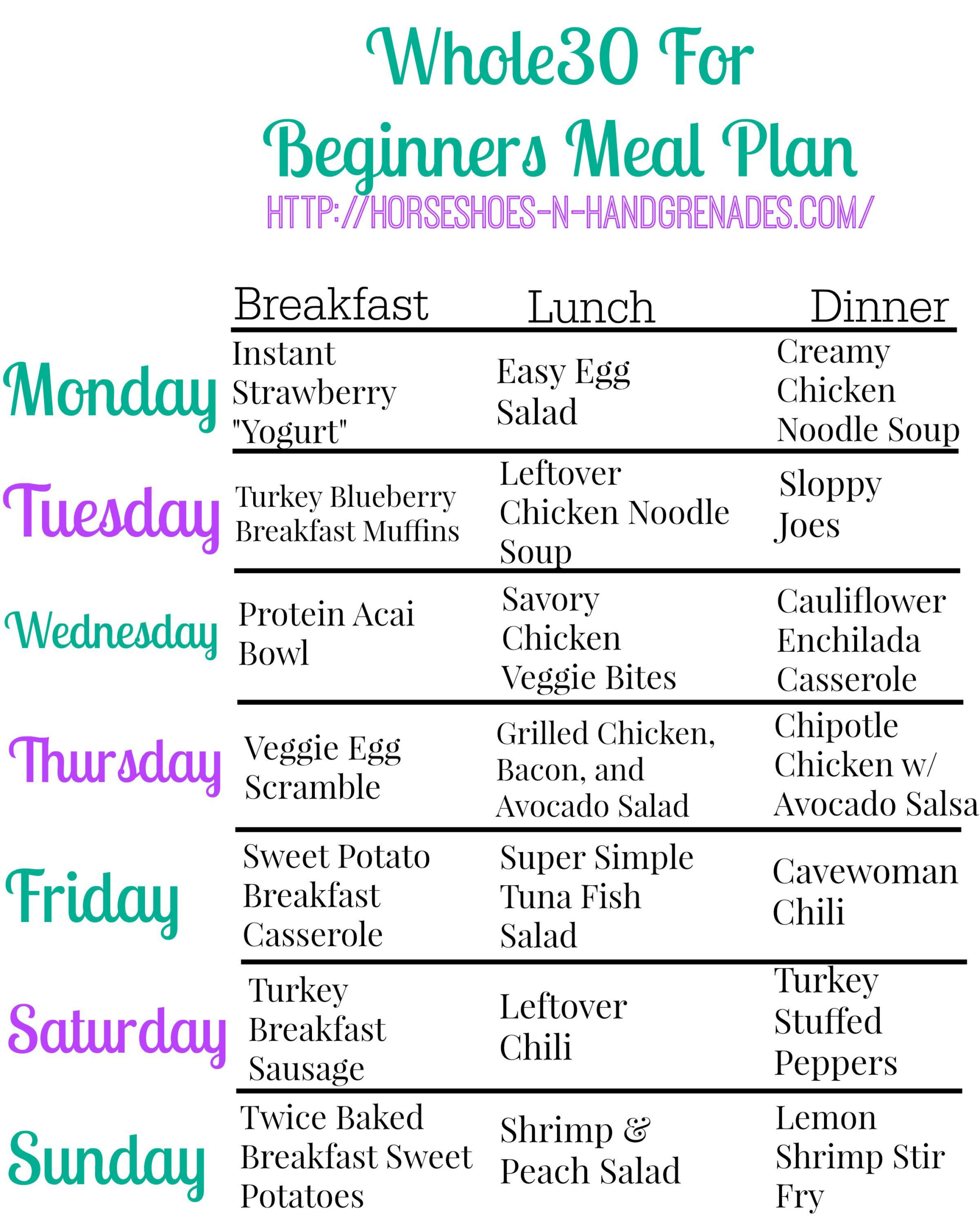 Whole30 For Beginners Meal Plan

HTTP://HORSESHOES-N-HANDGRENADES.COM/

| | Breakfast | Lunch | Dinner |
|---|---|---|---|
| Monday | Instant Strawberry "Yogurt" | Easy Egg Salad | Creamy Chicken Noodle Soup |
| Tuesday | Turkey Blueberry Breakfast Muffins | Leftover Chicken Noodle Soup | Sloppy Joes |
| Wednesday | Protein Acai Bowl | Savory Chicken Veggie Bites | Cauliflower Enchilada Casserole |
| Thursday | Veggie Egg Scramble | Grilled Chicken, Bacon, and Avocado Salad | Chipotle Chicken w/ Avocado Salsa |
| Friday | Sweet Potato Breakfast Casserole | Super Simple Tuna Fish Salad | Cavewoman Chili |
| Saturday | Turkey Breakfast Sausage | Leftover Chili | Turkey Stuffed Peppers |
| Sunday | Twice Baked Breakfast Sweet Potatoes | Shrimp & Peach Salad | Lemon Shrimp Stir Fry |